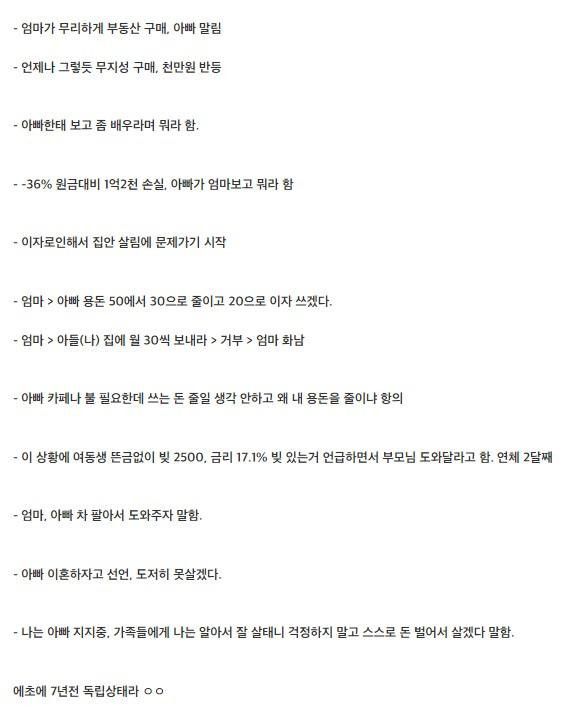 - 엄마가 무리하게 부동산 구매, 아빠 말림

- 언제나 그렇듯 무지성 구매, 천만원 반등

- 아빠한태 보고 좀 배우라며 뭐라 함.

- -36% 원금대비 1억2천 손실, 아빠가 엄마보고 뭐라 함

- 이자로인해서 집안 살림에 문제가기 시작

- 엄마 > 아빠 용돈 50에서 30으로 줄이고 20으로 이자 쓰겠다.

- 엄마 > 아들(나) 집에 월 30씩 보내라 > 거부 > 엄마 화남

- 아빠 카페나 불 필요한데 쓰는 돈 줄일 생각 안하고 왜 내 용돈을 줄이냐 항의

- 이 상황에 여동생 뜬금없이 빚 2500, 금리 17.1% 빚 있는거 언급하면서 부모님 도와달라고 함. 연체 2달째

- 엄마, 아빠 차 팔아서 도와주자 말함.

- 아빠 이혼하자고 선언, 도저히 못살겠다.

- 나는 아빠 지지중, 가족들에게 나는 알아서 잘 살태니 걱정하지 말고 스스로 돈 벌어서 살겠다 말함.

에초에 7년전 독립상태라 ㅇㅇ